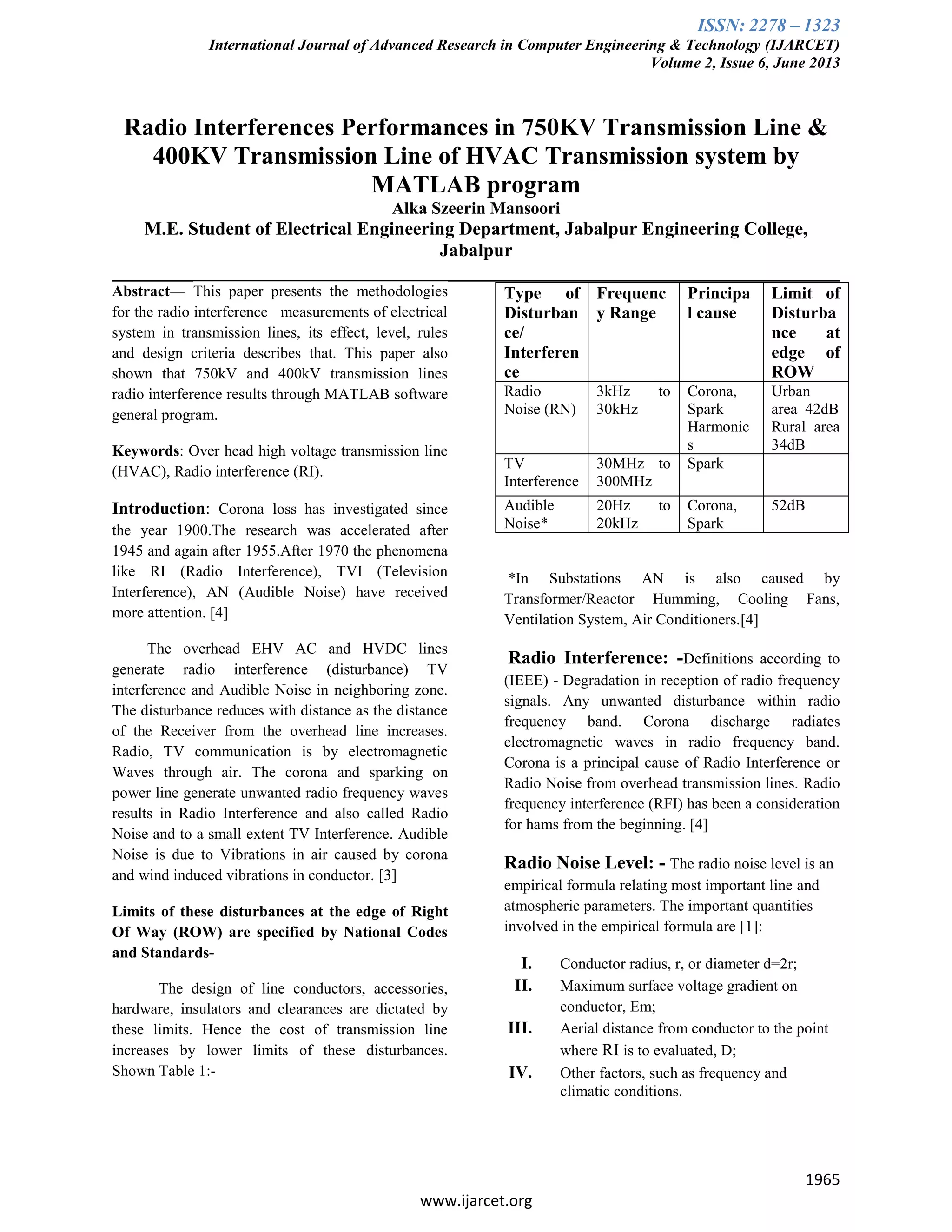 ISSN: 2278 – 1323
International Journal of Advanced Research in Computer Engineering & Technology (IJARCET)
Volume 2, Issue 6, June 2013

Radio Interferences Performances in 750KV Transmission Line & 400KV Transmission Line of HVAC Transmission system by MATLAB program
Alka Szeerin Mansoori
M.E. Student of Electrical Engineering Department, Jabalpur Engineering College, Jabalpur

Abstract— This paper presents the methodologies for the radio interference measurements of electrical system in transmission lines, its effect, level, rules and design criteria describes that. This paper also shown that 750kV and 400kV transmission lines radio interference results through MATLAB software general program.

Keywords: Over head high voltage transmission line (HVAC), Radio interference (RI).

Introduction: Corona loss has investigated since the year 1900.The research was accelerated after 1945 and again after 1955.After 1970 the phenomena like RI (Radio Interference), TVI (Television Interference), AN (Audible Noise) have received more attention. [4]

The overhead EHV AC and HVDC lines generate radio interference (disturbance) TV interference and Audible Noise in neighboring zone. The disturbance reduces with distance as the distance of the Receiver from the overhead line increases. Radio, TV communication is by electromagnetic Waves through air. The corona and sparking on power line generate unwanted radio frequency waves results in Radio Interference and also called Radio Noise and to a small extent TV Interference. Audible Noise is due to Vibrations in air caused by corona and wind induced vibrations in conductor. [3]

Limits of these disturbances at the edge of Right Of Way (ROW) are specified by National Codes and Standards-

The design of line conductors, accessories, hardware, insulators and clearances are dictated by these limits. Hence the cost of transmission line increases by lower limits of these disturbances. Shown Table 1:-

| Type of Disturbance/ Interference | Frequency Range | Principal cause | Limit of Disturbance at edge of ROW |
|---|---|---|---|
| Radio Noise (RN) | 3kHz to 30kHz | Corona, Spark Harmonics | Urban area 42dB Rural area 34dB |
| TV Interference | 30MHz to 300MHz | Spark | |
| Audible Noise* | 20Hz to 20kHz | Corona, Spark | 52dB |

*In Substations AN is also caused by Transformer/Reactor Humming, Cooling Fans, Ventilation System, Air Conditioners.[4]

Radio Interference: -Definitions according to (IEEE) - Degradation in reception of radio frequency signals. Any unwanted disturbance within radio frequency band. Corona discharge radiates electromagnetic waves in radio frequency band. Corona is a principal cause of Radio Interference or Radio Noise from overhead transmission lines. Radio frequency interference (RFI) has been a consideration for hams from the beginning. [4]

Radio Noise Level: - The radio noise level is an empirical formula relating most important line and atmospheric parameters. The important quantities involved in the empirical formula are [1]:

I. Conductor radius, r, or diameter d=2r;
II. Maximum surface voltage gradient on conductor, Em;
III. Aerial distance from conductor to the point where RI is to evaluated, D;
IV. Other factors, such as frequency and climatic conditions.

1965
www.ijarcet.org